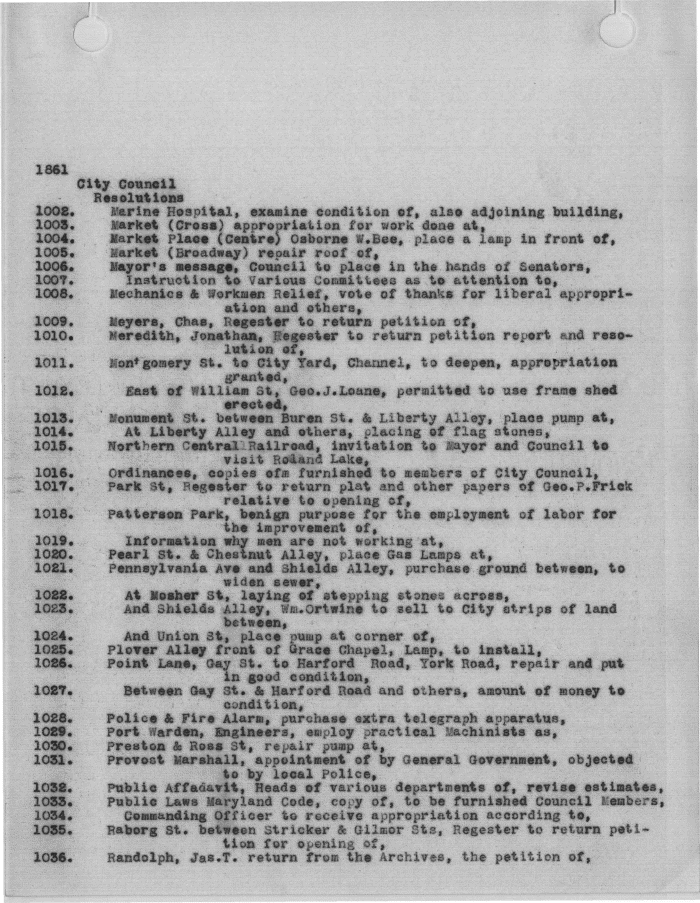 1861
City Council
Resolutions
1002. Marine Hospital, examine condition of, also adjoining building,
1003. Market (Cross) appropriation for work done at,
1004. Market Place (Centre) Osborne W.Bee, place a lamp in front of,
1005. Market (Broadway) repair roof of,
1006. Mayor's message, Council to place in the hands of Senators,
1007. Instruction to Various Committees as to attention to,
1008. Mechanics & Workmen Relief, vote of thanks for liberal appropriation and others,
1009. Meyers, Chas, Regester to return petition of,
1010. Meredith, Jonathan, Regester to return petition report and resolution of,
1011. Mon'gomery St. to City Yard, Channel, to deepen, appropriation granted,
1012. East of William St, Geo.J.Loane, permitted to use frame shed erected,
1013. Monument St. between Buren St. & Liberty Alley, place pump at,
1014. At Liberty Alley and others, placing of flag stones,
1015. Northern Central Railroad, invitation to Mayor and Council to visit Roland Lake,
1016. Ordinances, copies ofm furnished to members of City Council,
1017. Park St, Regester to return plat and other papers of Geo.P.Frick relative to opening of,
1018. Patterson Park, benign purpose for the employment of labor for the improvement of,
1019. Information why men are not working at,
1020. Pearl St. & Chestnut Alley, place Gas Lamps at,
1021. Pennsylvania Ave and Shields Alley, purchase ground between, to widen sewer,
1022. At Mosher St, laying of stepping stones across,
1023. And Shields Alley, Wm.Ortwine to sell to City strips of land between,
1024. And Union St, place pump at corner of,
1025. Plover Alley front of Grace Chapel, Lamp, to install,
1026. Point Lane, Gay St. to Harford Road, York Road, repair and put in good condition,
1027. Between Gay St. & Harford Road and others, amount of money to condition,
1028. Police & Fire Alarm, purchase extra telegraph apparatus,
1029. Port Warden, Engineers, employ practical Machinists as,
1030. Preston & Ross St, repair pump at,
1031. Provost Marshall, appointment of by General Government, objected to by local Police,
1032. Public Affadavit, Heads of various departments of, revise estimates,
1033. Public Laws Maryland Code, copy of, to be furnished Council Members,
1034. Commanding Officer to receive appropriation according to,
1035. Raborg St. between Stricker & Gilmor Sts, Regester to return petition for opening of,
1036. Randolph, Jas.T. return from the Archives, the petition of,